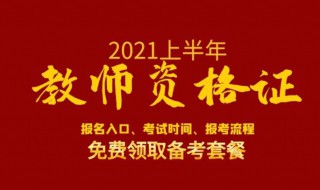 2021上半年
教师资格证
报名入口、考试时间、报考流程
免费领取备考套餐